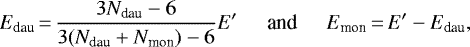 $E_{\mathrm{dau}} = \frac{3N_{\mathrm{dau}} - 6}{3(N_{\mathrm{dau}} + N_{\mathrm{mon}}) - 6} E'$ and $E_{\mathrm{mon}} = E' - E_{\mathrm{dau}},$